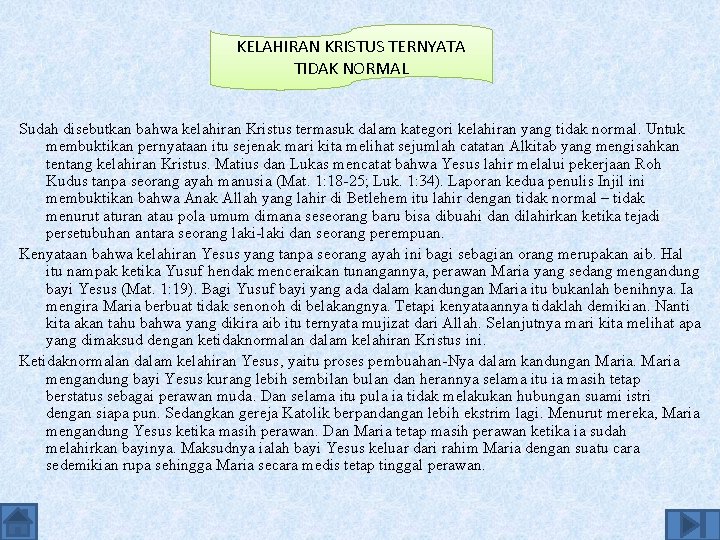 KELAHIRAN KRISTUS TERNYATA TIDAK NORMAL

Sudah disebutkan bahwa kelahiran Kristus termasuk dalam kategori kelahiran yang tidak normal. Untuk membuktikan pernyataan itu sejenak mari kita melihat sejumlah catatan Alkitab yang mengisahkan tentang kelahiran Kristus. Matius dan Lukas mencatat bahwa Yesus lahir melalui pekerjaan Roh Kudus tanpa seorang ayah manusia (Mat. 1:18-25; Luk. 1:34). Laporan kedua penulis Injil ini membuktikan bahwa Anak Allah yang lahir di Betlehem itu lahir dengan tidak normal – tidak menurut aturan atau pola umum dimana seseorang baru bisa dibuahi dan dilahirkan ketika tejadi persetubuhan antara seorang laki-laki dan seorang perempuan.

Kenyataan bahwa kelahiran Yesus yang tanpa seorang ayah ini bagi sebagian orang merupakan aib. Hal itu nampak ketika Yusuf hendak menceraikan tunangannya, perawan Maria yang sedang mengandung bayi Yesus (Mat. 1:19). Bagi Yusuf bayi yang ada dalam kandungan Maria itu bukanlah benihnya. Ia mengira Maria berbuat tidak senonoh di belakangnya. Tetapi kenyataannya tidaklah demikian. Nanti kita akan tahu bahwa yang dikira aib itu ternyata mujizat dari Allah. Selanjutnya mari kita melihat apa yang dimaksud dengan ketidaknormalan dalam kelahiran Kristus ini.

Ketidaknormalan dalam kelahiran Yesus, yaitu proses pembuahan-Nya dalam kandungan Maria. Maria mengandung bayi Yesus kurang lebih sembilan bulan dan herannya selama itu ia masih tetap berstatus sebagai perawan muda. Dan selama itu pula ia tidak melakukan hubungan suami istri dengan siapa pun. Sedangkan gereja Katolik berpandangan lebih ekstrim lagi. Menurut mereka, Maria mengandung Yesus ketika masih perawan. Dan Maria tetap masih perawan ketika ia sudah melahirkan bayinya. Maksudnya ialah bayi Yesus keluar dari rahim Maria dengan suatu cara sedemikian rupa sehingga Maria secara medis tetap tinggal perawan.